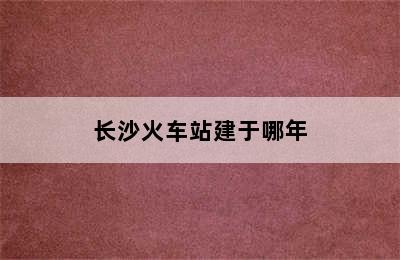 长沙火车站建于哪年